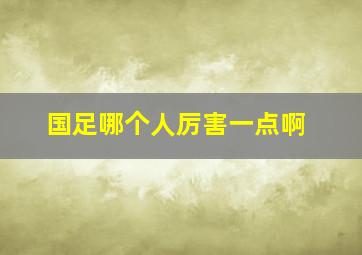 国足哪个人厉害一点啊